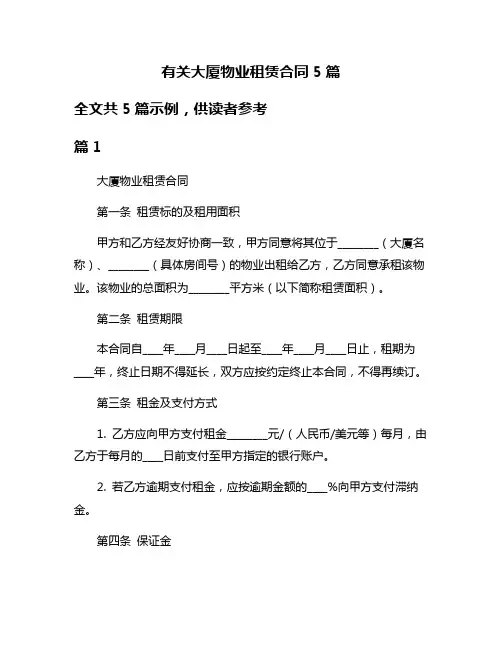 有关大厦物业租赁合同 5 篇

全文共 5 篇示例，供读者参考

篇 1

大厦物业租赁合同

第一条 租赁标的及租用面积

甲方和乙方经友好协商一致，甲方同意将其位于________（大厦名称）、________（具体房间号）的物业出租给乙方，乙方同意承租该物业。该物业的总面积为________平方米（以下简称租赁面积）。

第二条 租赁期限

本合同自____年____月____日起至____年____月____日止，租期为____年，终止日期不得延长，双方应按约定终止本合同，不得再续订。

第三条 租金及支付方式

1. 乙方应向甲方支付租金________元/（人民币/美元等）每月，由乙方于每月的____日前支付至甲方指定的银行账户。

2. 若乙方逾期支付租金，应按逾期金额的____%向甲方支付滞纳金。

第四条 保证金